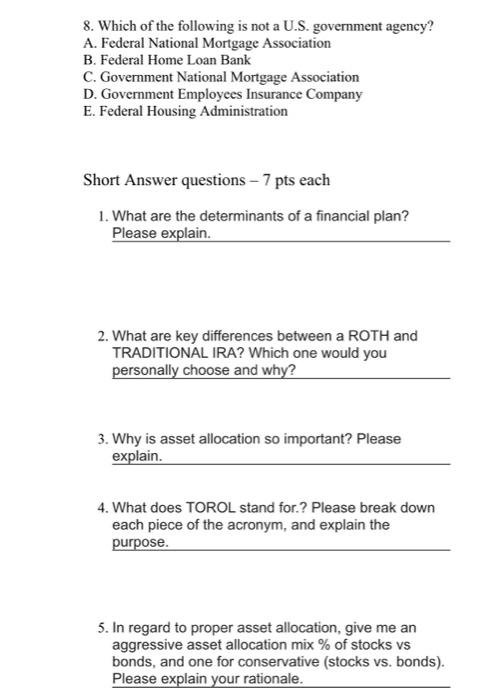 8. Which of the following is not a U.S. government agency?
A. Federal National Mortgage Association
B. Federal Home Loan Bank
C. Government National Mortgage Association
D. Government Employees Insurance Company
E. Federal Housing Administration

Short Answer questions – 7 pts each

1. What are the determinants of a financial plan? Please explain.

2. What are key differences between a ROTH and TRADITIONAL IRA? Which one would you personally choose and why?

3. Why is asset allocation so important? Please explain.

4. What does TOROL stand for.? Please break down each piece of the acronym, and explain the purpose.

5. In regard to proper asset allocation, give me an aggressive asset allocation mix % of stocks vs bonds, and one for conservative (stocks vs. bonds). Please explain your rationale.